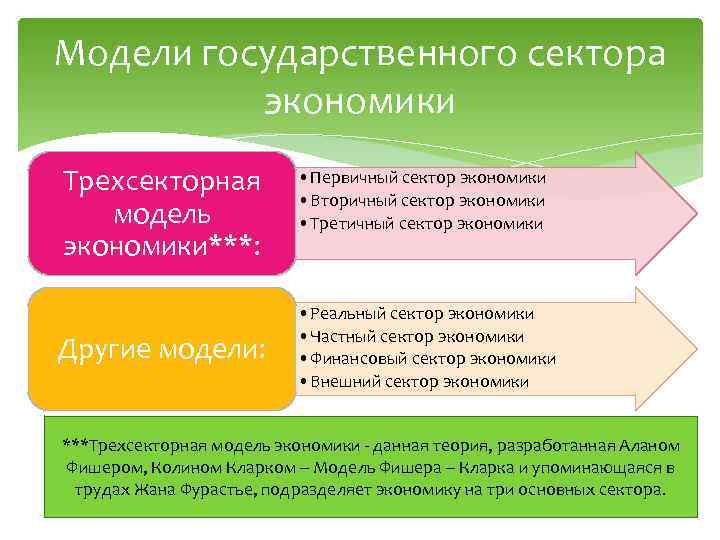 Модели государственного сектора экономики

Трехсекторная модель экономики***:

• Первичный сектор экономики
• Вторичный сектор экономики
• Третичный сектор экономики

Другие модели:

• Реальный сектор экономики
• Частный сектор экономики
• Финансовый сектор экономики
• Внешний сектор экономики

***Трехсекторная модель экономики - данная теория, разработанная Аланом Фишером, Колином Кларком – Модель Фишера – Кларка и упоминающаяся в трудах Жана Фурастье, подразделяет экономику на три основных сектора.